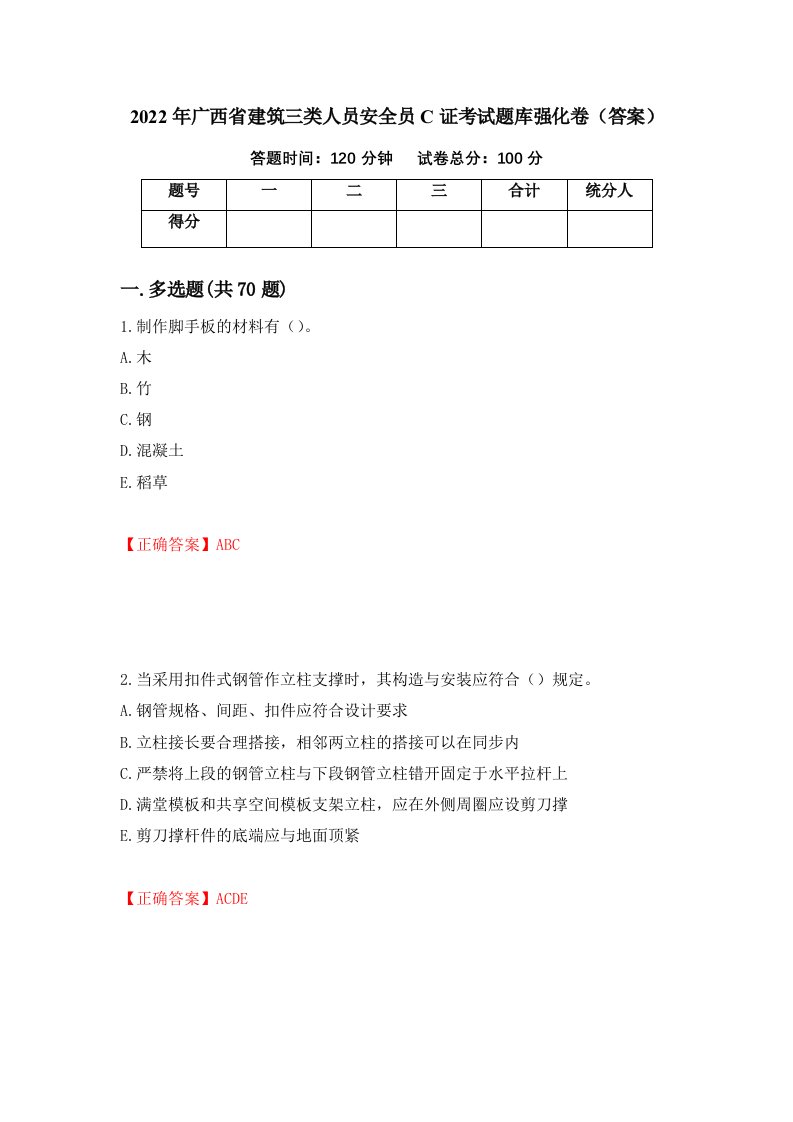 2022年广西省建筑三类人员安全员C证考试题库强化卷（答案）

答题时间：120分钟　试卷总分：100分

| 题号 | 一 | 二 | 三 | 合计 | 统分人 |
|---|---|---|---|---|---|
| 得分 |  |  |  |  |  |

一.多选题(共70题)

1.制作脚手板的材料有（）。

A.木

B.竹

C.钢

D.混凝土

E.稻草

【正确答案】ABC

2.当采用扣件式钢管作立柱支撑时，其构造与安装应符合（）规定。

A.钢管规格、间距、扣件应符合设计要求

B.立柱接长要合理搭接，相邻两立柱的搭接可以在同步内

C.严禁将上段的钢管立柱与下段钢管立柱错开固定于水平拉杆上

D.满堂模板和共享空间模板支架立柱，应在外侧周圈应设剪刀撑

E.剪刀撑杆件的底端应与地面顶紧

【正确答案】ACDE